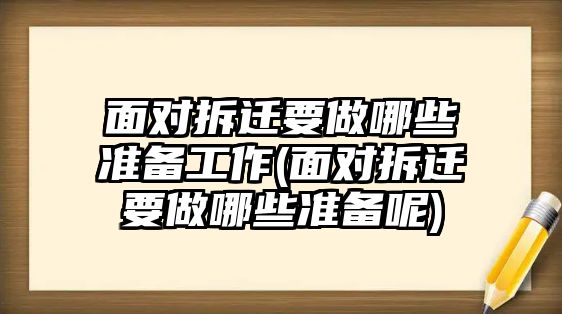 面对拆迁要做哪些准备工作(面对拆迁要做哪些准备呢)